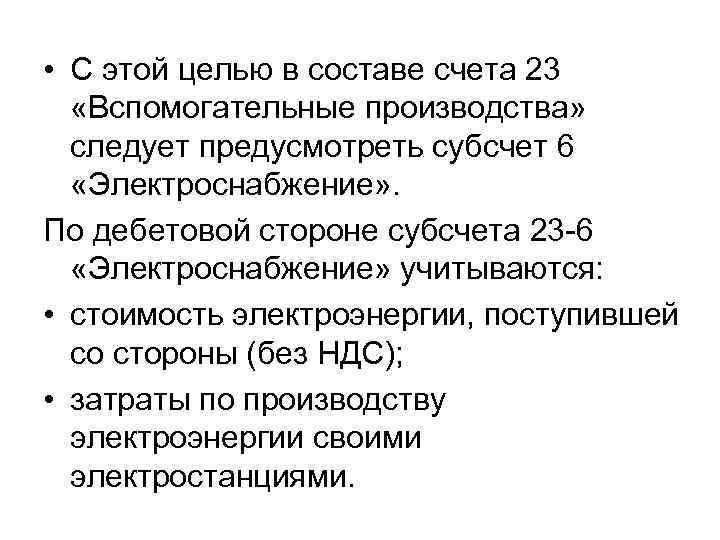 • С этой целью в составе счета 23 «Вспомогательные производства» следует предусмотреть субсчет 6 «Электроснабжение».

По дебетовой стороне субсчета 23-6 «Электроснабжение» учитываются:

• стоимость электроэнергии, поступившей со стороны (без НДС);

• затраты по производству электроэнергии своими электростанциями.